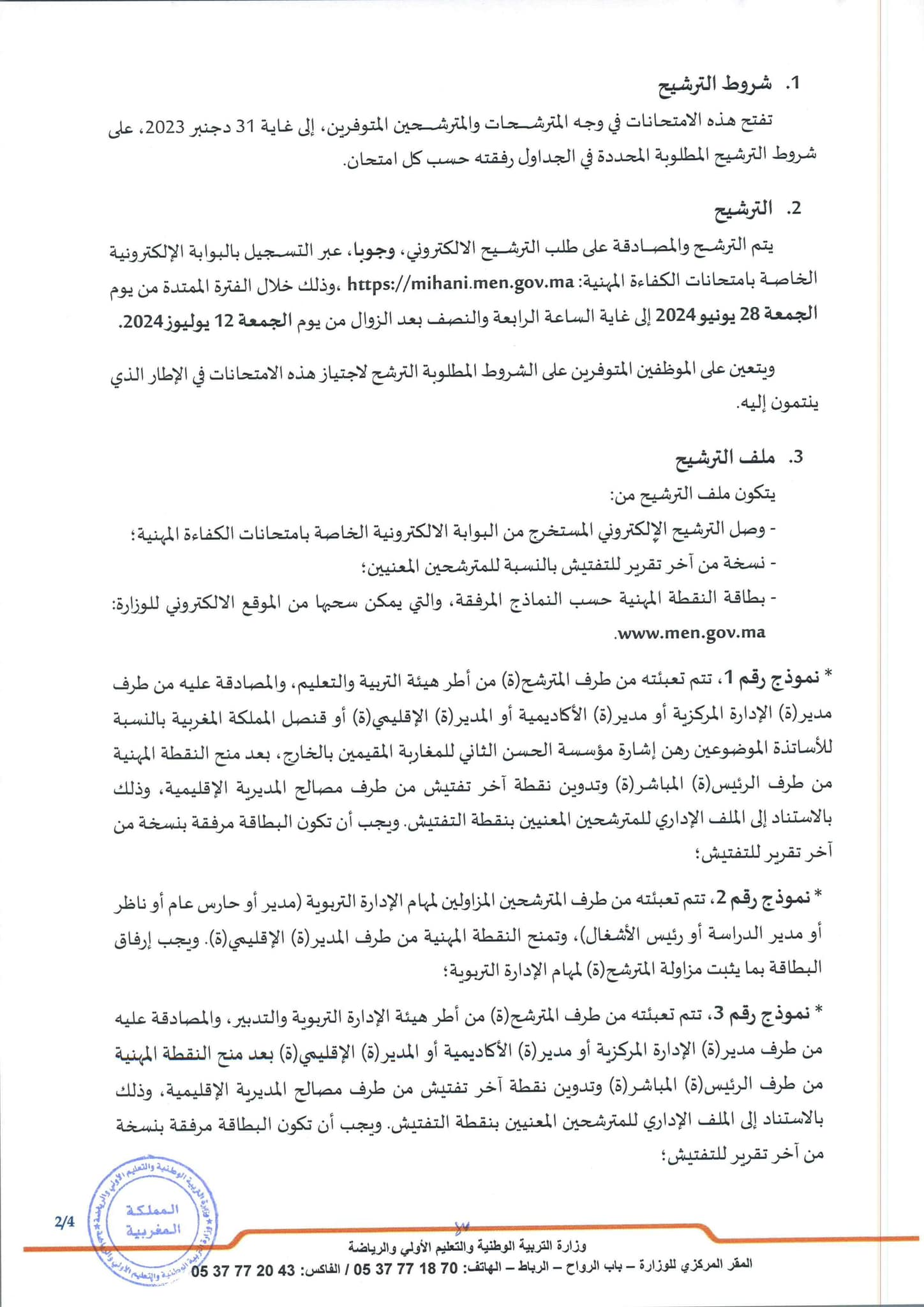 1. شروط الترشيح

تفتح هذه الامتحانات في وجه المترشحات والمترشحين المتوفرين، إلى غاية 31 دجنبر 2023، على شروط الترشيح المطلوبة المحددة في الجداول رفقته حسب كل امتحان.

2. الترشيح

يتم الترشح والمصادقة على طلب الترشيح الالكتروني، وجوبا، عبر التسجيل بالبوابة الإلكترونية الخاصة بامتحانات الكفاءة المهنية: https://mihani.men.gov.ma ،وذلك خلال الفترة الممتدة من يوم الجمعة 28 يونيو 2024 إلى غاية الساعة الرابعة والنصف بعد الزوال من يوم الجمعة 12 يوليوز 2024.

ويتعين على الموظفين المتوفرين على الشروط المطلوبة الترشح لاجتياز هذه الامتحانات في الإطار الذي ينتمون إليه.

3. ملف الترشيح

يتكون ملف الترشيح من:
- وصل الترشيح الإلكتروني المستخرج من البوابة الالكترونية الخاصة بامتحانات الكفاءة المهنية؛
- نسخة من آخر تقرير للتفتيش بالنسبة للمترشحين المعنيين؛
- بطاقة النقطة المهنية حسب النماذج المرفقة، والتي يمكن سحبها من الموقع الالكتروني للوزارة: www.men.gov.ma.

* نموذج رقم 1، تتم تعبئته من طرف المترشح(ة) من أطر هيئة التربية والتعليم، والمصادقة عليه من طرف مدير(ة) الإدارة المركزية أو مدير(ة) الأكاديمية أو المدير(ة) الإقليمي(ة) أو قنصل المملكة المغربية بالنسبة للأساتذة الموضوعين رهن إشارة مؤسسة الحسن الثاني للمغاربة المقيمين بالخارج، بعد منح النقطة المهنية من طرف الرئيس(ة) المباشر(ة) وتدوين نقطة آخر تفتيش من طرف مصالح المديرية الإقليمية، وذلك بالاستناد إلى الملف الإداري للمترشحين المعنيين بنقطة التفتيش. ويجب أن تكون البطاقة مرفقة بنسخة من آخر تقرير للتفتيش؛

* نموذج رقم 2، تتم تعبئته من طرف المترشحين المزاولين لمهام الإدارة التربوية (مدير أو حارس عام أو ناظر أو مدير الدراسة أو رئيس الأشغال)، وتمنح النقطة المهنية من طرف المدير(ة) الإقليمي(ة). ويجب إرفاق البطاقة بما يثبت مزاولة المترشح(ة) لمهام الإدارة التربوية؛

* نموذج رقم 3، تتم تعبئته من طرف المترشح(ة) من أطر هيئة الإدارة التربوية والتدبير، والمصادقة عليه من طرف مدير(ة) الإدارة المركزية أو مدير(ة) الأكاديمية أو المدير(ة) الإقليمي(ة) بعد منح النقطة المهنية من طرف الرئيس(ة) المباشر(ة) وتدوين نقطة آخر تفتيش من طرف مصالح المديرية الإقليمية، وذلك بالاستناد إلى الملف الإداري للمترشحين المعنيين بنقطة التفتيش. ويجب أن تكون البطاقة مرفقة بنسخة من آخر تقرير للتفتيش؛

المملكة المغربية
وزارة التربية الوطنية والتعليم الأولي والرياضة

2/4

وزارة التربية الوطنية والتعليم الأولي والرياضة
المقر المركزي للوزارة – باب الرواح – الرباط – الهاتف: 70 18 77 37 05 / الفاكس: 43 20 77 37 05